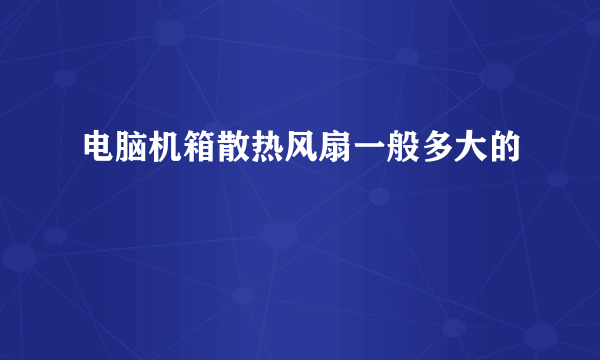 电脑机箱散热风扇一般多大的